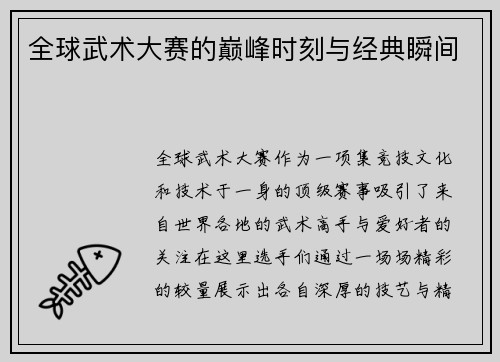 全球武术大赛的巅峰时刻与经典瞬间

全球武术大赛作为一项集竞技文化和技术于一身的顶级赛事吸引了来自世界各地的武术高手与爱好者的关注在这里选手们通过一场场精彩的较量展示出各自深厚的技艺与精